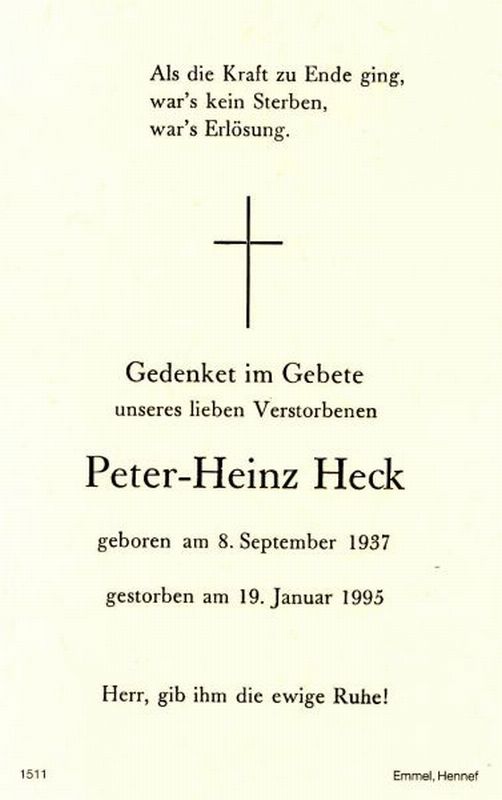 Als die Kraft zu Ende ging,
war's kein Sterben,
war's Erlösung.

Gedenket im Gebete
unseres lieben Verstorbenen

Peter-Heinz Heck

geboren am 8. September 1937

gestorben am 19. Januar 1995

Herr, gib ihm die ewige Ruhe!

1511

Emmel, Hennef